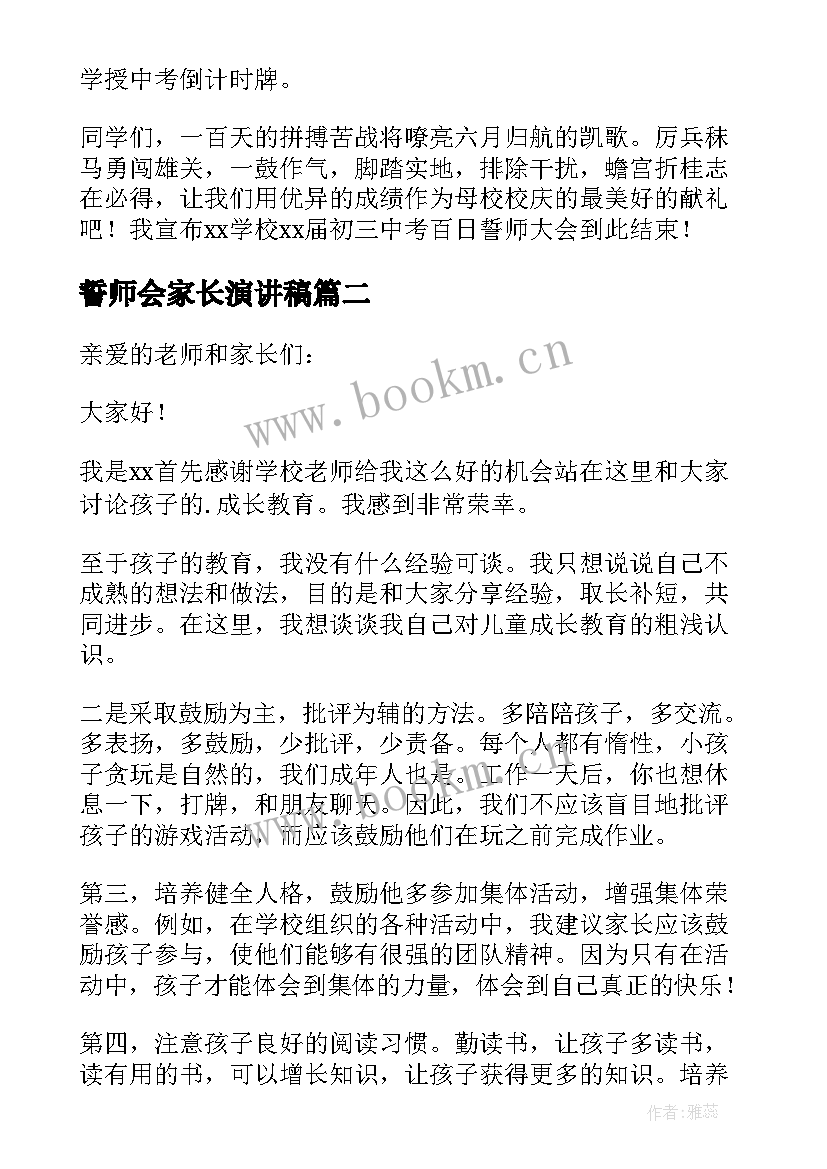 学授中考倒计时牌。

同学们，一百天的拼搏苦战将嘹亮六月归航的凯歌。厉兵秣马勇闯雄关，一鼓作气，脚踏实地，排除干扰，蟾宫折桂志在必得，让我们用优异的成绩作为母校校庆的最美好的献礼吧！我宣布xx学校xx届初三中考百日誓师大会到此结束！

誓师会家长演讲稿篇二

亲爱的老师和家长们：

大家好！

我是xx首先感谢学校老师给我这么好的机会站在这里和大家讨论孩子的.成长教育。我感到非常荣幸。

至于孩子的教育，我没有什么经验可谈。我只想说说自己不成熟的想法和做法，目的是和大家分享经验，取长补短，共同进步。在这里，我想谈谈我自己对儿童成长教育的粗浅认识。

二是采取鼓励为主，批评为辅的方法。多陪陪孩子，多交流。多表扬，多鼓励，少批评，少责备。每个人都有惰性，小孩子贪玩是自然的，我们成年人也是。工作一天后，你也想休息一下，打牌，和朋友聊天。因此，我们不应该盲目地批评孩子的游戏活动，而应该鼓励他们在玩之前完成作业。

第三，培养健全人格，鼓励他多参加集体活动，增强集体荣誉感。例如，在学校组织的各种活动中，我建议家长应该鼓励孩子参与，使他们能够有很强的团队精神。因为只有在活动中，孩子才能体会到集体的力量，体会到自己真正的快乐！

第四，注意孩子良好的阅读习惯。勤读书，让孩子多读书，读有用的书，可以增长知识，让孩子获得更多的知识。培养

www.bookm.cn

作者：雅蕊